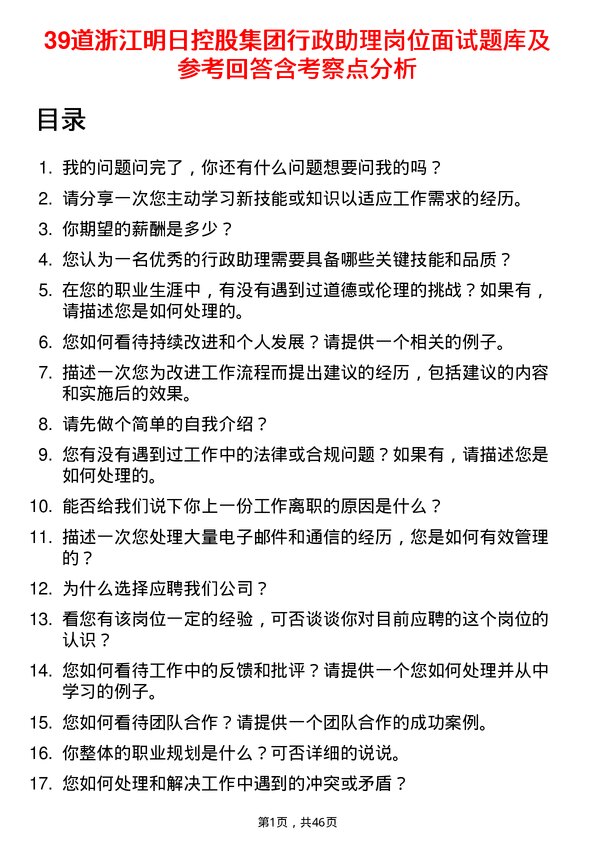 39道浙江明日控股集团行政助理岗位面试题库及参考回答含考察点分析

目录

1. 我的问题问完了，你还有什么问题想要问我的吗？
2. 请分享一次您主动学习新技能或知识以适应工作需求的经历。
3. 你期望的薪酬是多少？
4. 您认为一名优秀的行政助理需要具备哪些关键技能和品质？
5. 在您的职业生涯中，有没有遇到过道德或伦理的挑战？如果有，请描述您是如何处理的。
6. 您如何看待持续改进和个人发展？请提供一个相关的例子。
7. 描述一次您为改进工作流程而提出建议的经历，包括建议的内容和实施后的效果。
8. 请先做个简单的自我介绍？
9. 您有没有遇到过工作中的法律或合规问题？如果有，请描述您是如何处理的。
10. 能否给我们说下你上一份工作离职的原因是什么？
11. 描述一次您处理大量电子邮件和通信的经历，您是如何有效管理的？
12. 为什么选择应聘我们公司？
13. 看您有该岗位一定的经验，可否谈谈你对目前应聘的这个岗位的认识？
14. 您如何看待工作中的反馈和批评？请提供一个您如何处理并从中学习的例子。
15. 您如何看待团队合作？请提供一个团队合作的成功案例。
16. 你整体的职业规划是什么？可否详细的说说。
17. 您如何处理和解决工作中遇到的冲突或矛盾？

第1页，共46页